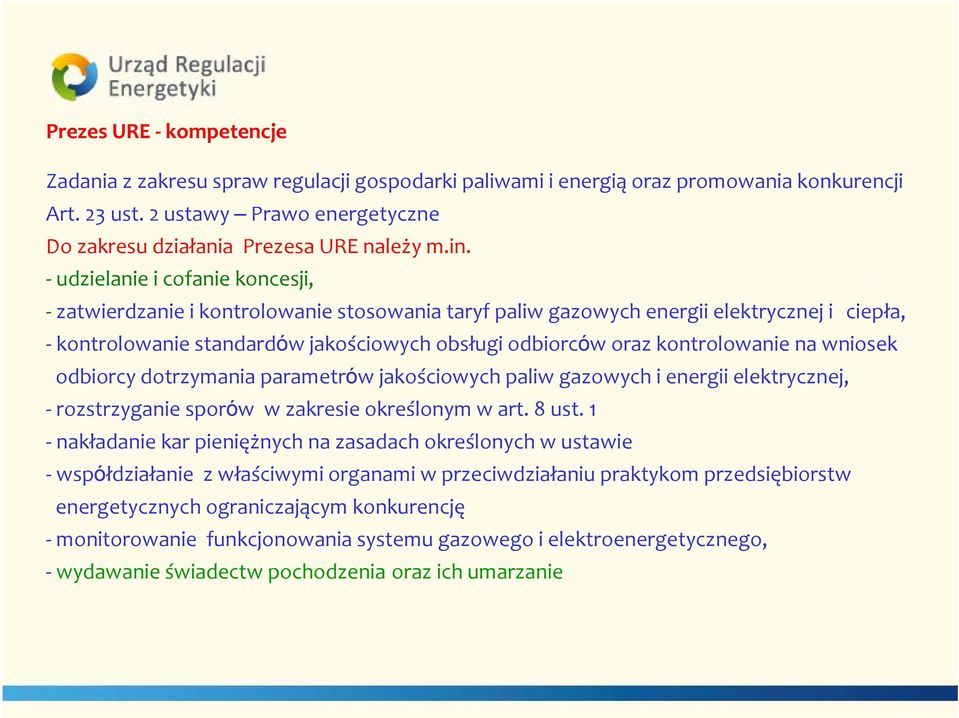 Urząd Regulacji Energetyki

Prezes URE - kompetencje

Zadania z zakresu spraw regulacji gospodarki paliwami i energią oraz promowania konkurencji
Art. 23 ust. 2 ustawy – Prawo energetyczne
Do zakresu działania Prezesa URE należy m.in.
- udzielanie i cofanie koncesji,
- zatwierdzanie i kontrolowanie stosowania taryf paliw gazowych energii elektrycznej i ciepła,
- kontrolowanie standardów jakościowych obsługi odbiorców oraz kontrolowanie na wniosek odbiorcy dotrzymania parametrów jakościowych paliw gazowych i energii elektrycznej,
- rozstrzyganie sporów w zakresie określonym w art. 8 ust. 1
- nakładanie kar pieniężnych na zasadach określonych w ustawie
- współdziałanie z właściwymi organami w przeciwdziałaniu praktykom przedsiębiorstw energetycznych ograniczającym konkurencję
- monitorowanie funkcjonowania systemu gazowego i elektroenergetycznego,
- wydawanie świadectw pochodzenia oraz ich umarzanie